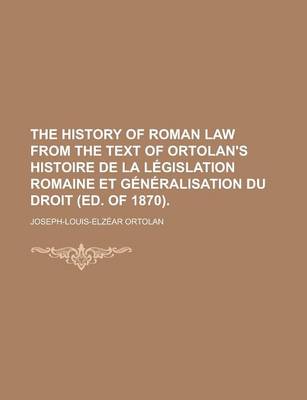 THE HISTORY OF ROMAN LAW FROM THE TEXT OF ORTOLAN'S HISTOIRE DE LA LÉGISLATION ROMAINE ET GÉNÉRALISATION DU DROIT (ED. OF 1870).

JOSEPH-LOUIS-ELZÉAR ORTOLAN